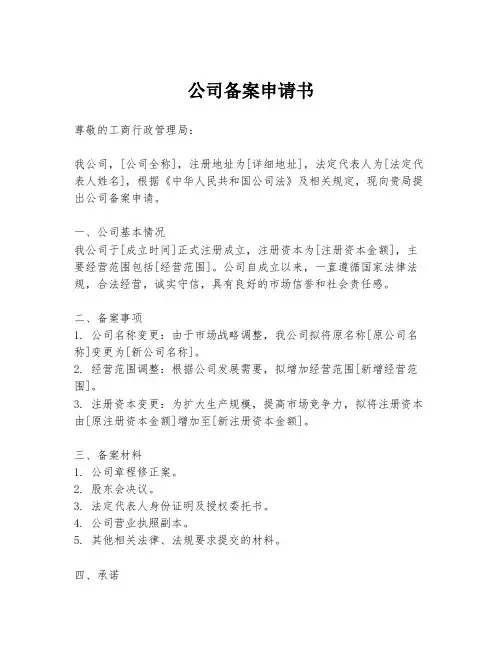 公司备案申请书

尊敬的工商行政管理局：

我公司，[公司全称]，注册地址为[详细地址]，法定代表人为[法定代表人姓名]，根据《中华人民共和国公司法》及相关规定，现向贵局提出公司备案申请。

一、公司基本情况
我公司于[成立时间]正式注册成立，注册资本为[注册资本金额]，主要经营范围包括[经营范围]。公司自成立以来，一直遵循国家法律法规，合法经营，诚实守信，具有良好的市场信誉和社会责任感。

二、备案事项
1. 公司名称变更：由于市场战略调整，我公司拟将原名称[原公司名称]变更为[新公司名称]。
2. 经营范围调整：根据公司发展需要，拟增加经营范围[新增经营范围]。
3. 注册资本变更：为扩大生产规模，提高市场竞争力，拟将注册资本由[原注册资本金额]增加至[新注册资本金额]。

三、备案材料
1. 公司章程修正案。
2. 股东会决议。
3. 法定代表人身份证明及授权委托书。
4. 公司营业执照副本。
5. 其他相关法律、法规要求提交的材料。

四、承诺